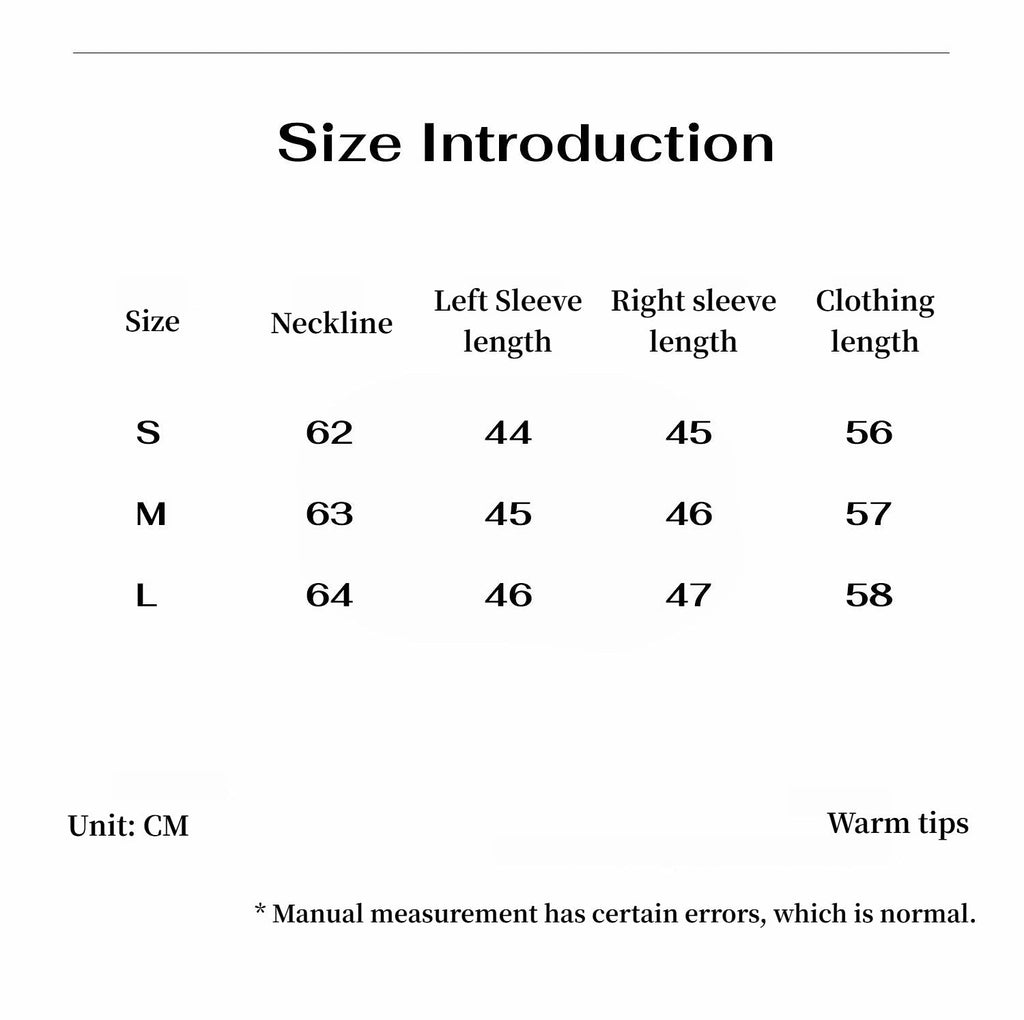 Size Introduction

| Size | Neckline | Left Sleeve length | Right sleeve length | Clothing length |
|---|---|---|---|---|
| S | 62 | 44 | 45 | 56 |
| M | 63 | 45 | 46 | 57 |
| L | 64 | 46 | 47 | 58 |

Unit: CM

Warm tips

* Manual measurement has certain errors, which is normal.